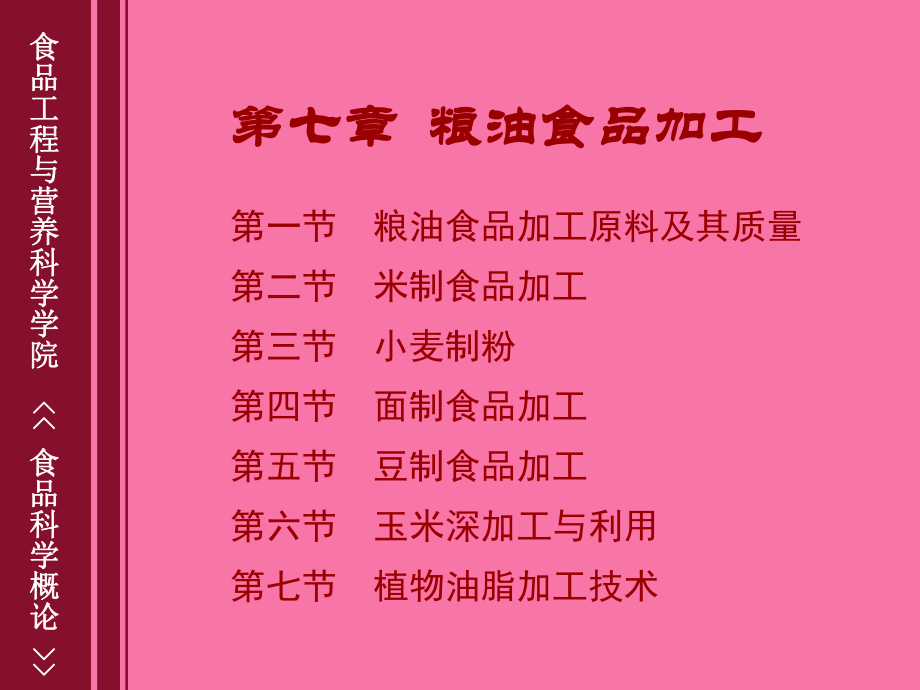 食品工程与营养科学学院 《食品科学概论》

第七章 粮油食品加工

第一节 粮油食品加工原料及其质量
第二节 米制食品加工
第三节 小麦制粉
第四节 面制食品加工
第五节 豆制食品加工
第六节 玉米深加工与利用
第七节 植物油脂加工技术